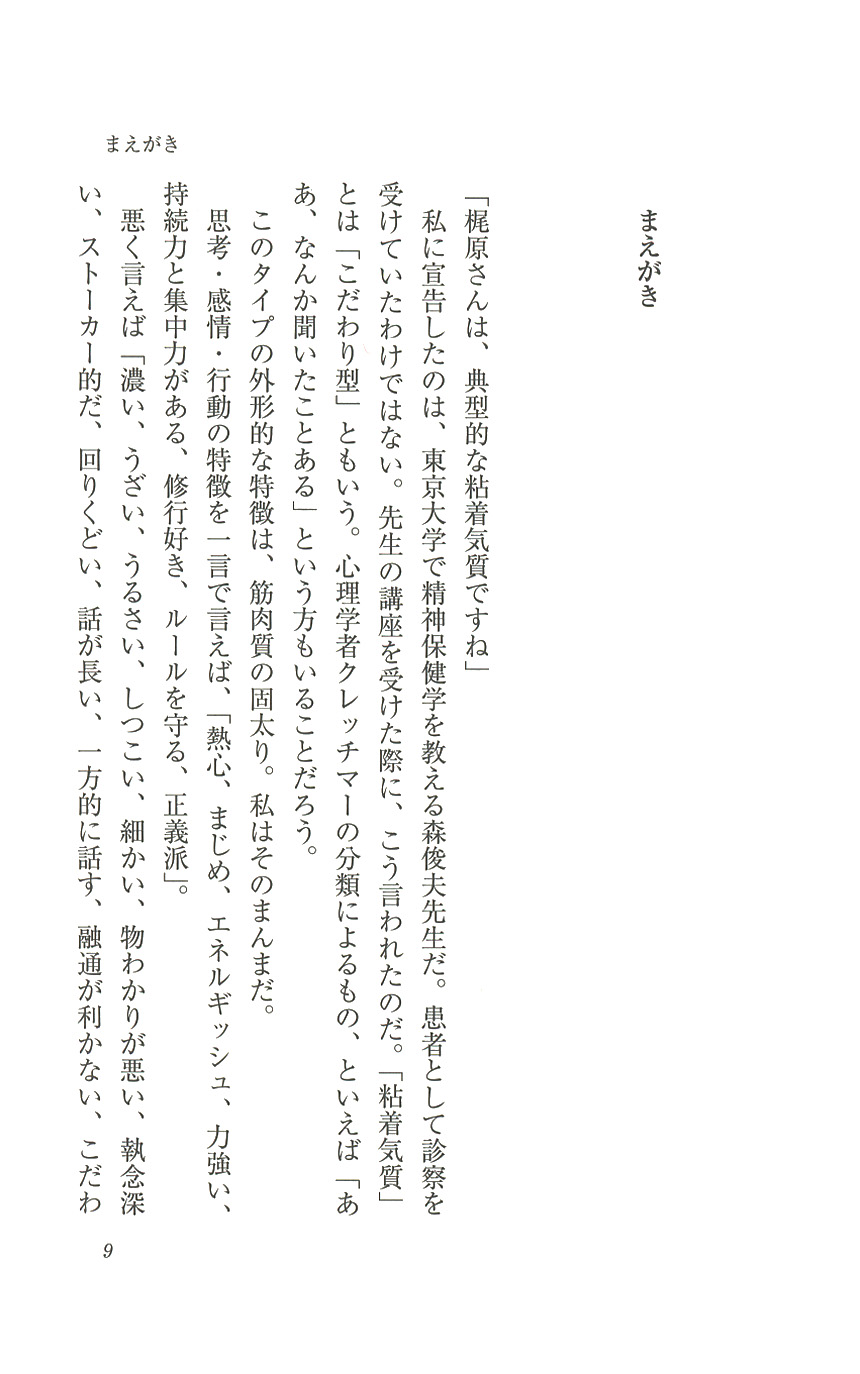 まえがき

まえがき

「梶原さんは、典型的な粘着気質ですね」

私に宣告したのは、東京大学で精神保健学を教える森俊夫先生だ。患者として診察を受けていたわけではない。先生の講座を受けた際に、こう言われたのだ。「粘着気質」とは「こだわり型」ともいう。心理学者クレッチマーの分類によるもの、といえば「ああ、なんか聞いたことある」という方もいることだろう。

このタイプの外形的な特徴は、筋肉質の固太り。私はそのまんまだ。

思考・感情・行動の特徴を一言で言えば、「熱心、まじめ、エネルギッシュ、力強い、持続力と集中力がある、修行好き、ルールを守る、正義派」。

悪く言えば「濃い、うざい、うるさい、しつこい、細かい、物わかりが悪い、執念深い、ストーカー的だ、回りくどい、話が長い、一方的に話す、融通が利かない、こだわ

9